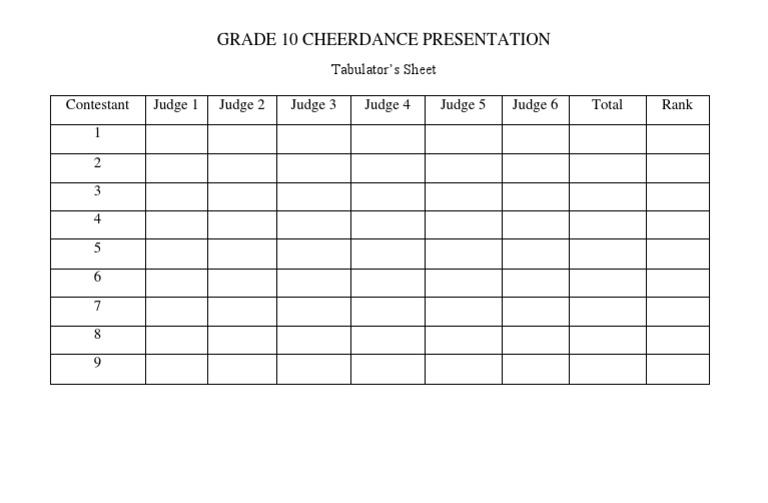 GRADE 10 CHEERDANCE PRESENTATION

Tabulator's Sheet

| Contestant | Judge 1 | Judge 2 | Judge 3 | Judge 4 | Judge 5 | Judge 6 | Total | Rank |
|---|---|---|---|---|---|---|---|---|
| 1 | | | | | | | | |
| 2 | | | | | | | | |
| 3 | | | | | | | | |
| 4 | | | | | | | | |
| 5 | | | | | | | | |
| 6 | | | | | | | | |
| 7 | | | | | | | | |
| 8 | | | | | | | | |
| 9 | | | | | | | | |